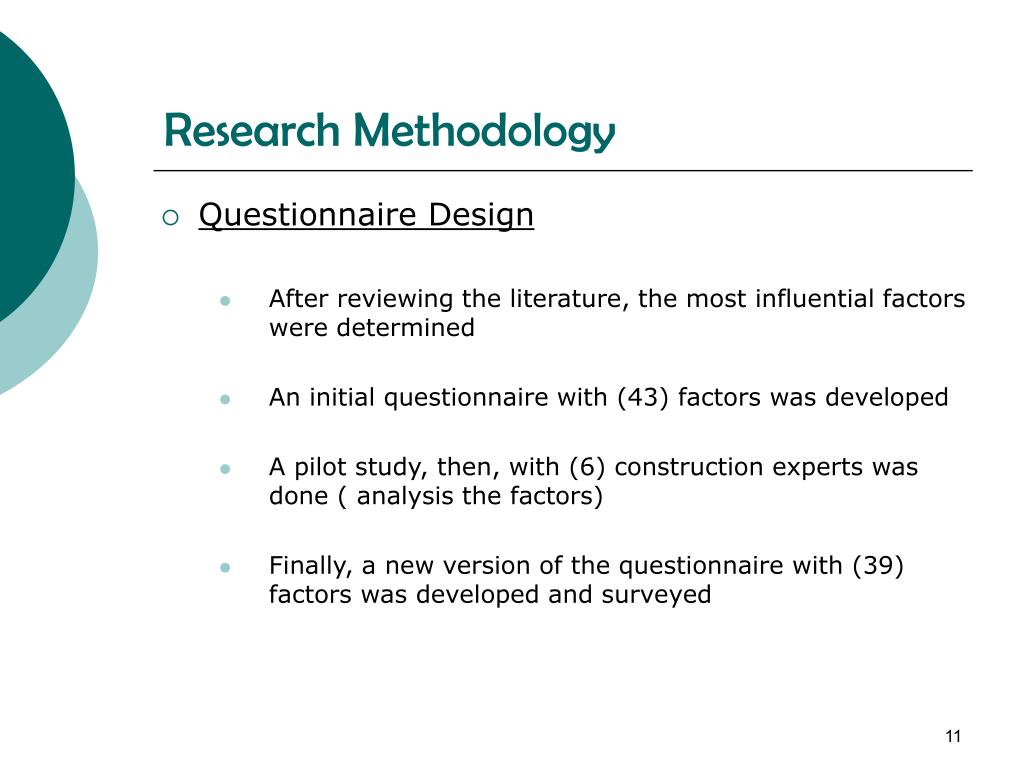 Research Methodology

Questionnaire Design

After reviewing the literature, the most influential factors were determined

An initial questionnaire with (43) factors was developed

A pilot study, then, with (6) construction experts was done ( analysis the factors)

Finally, a new version of the questionnaire with (39) factors was developed and surveyed

11